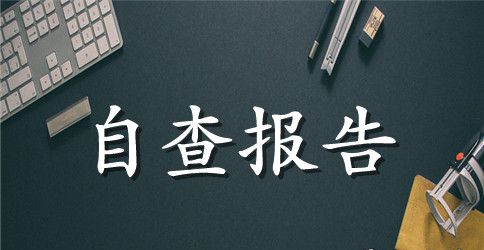 自查报告